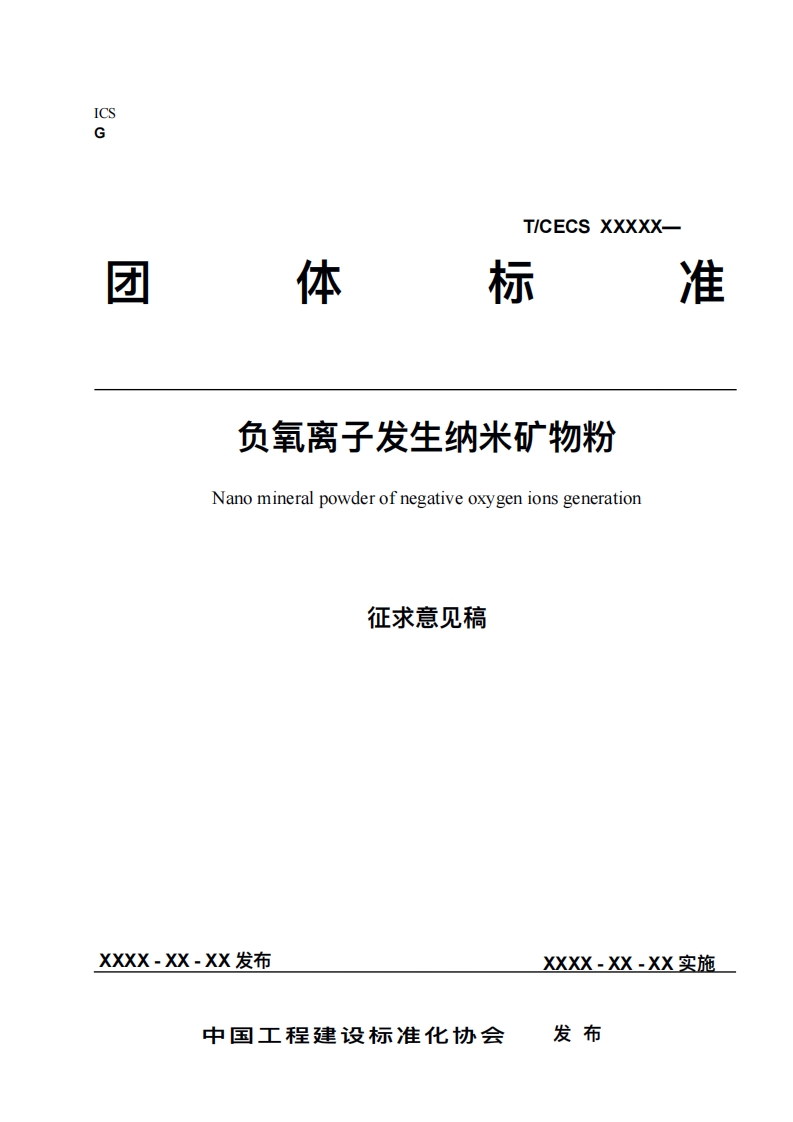 ICS
G

T/CECS XXXXX—

团 体 标 准

负氧离子发生纳米矿物粉

Nano mineral powder of negative oxygen ions generation

征求意见稿

XXXX - XX - XX 发布

XXXX - XX - XX 实施

中国工程建设标准化协会 发 布